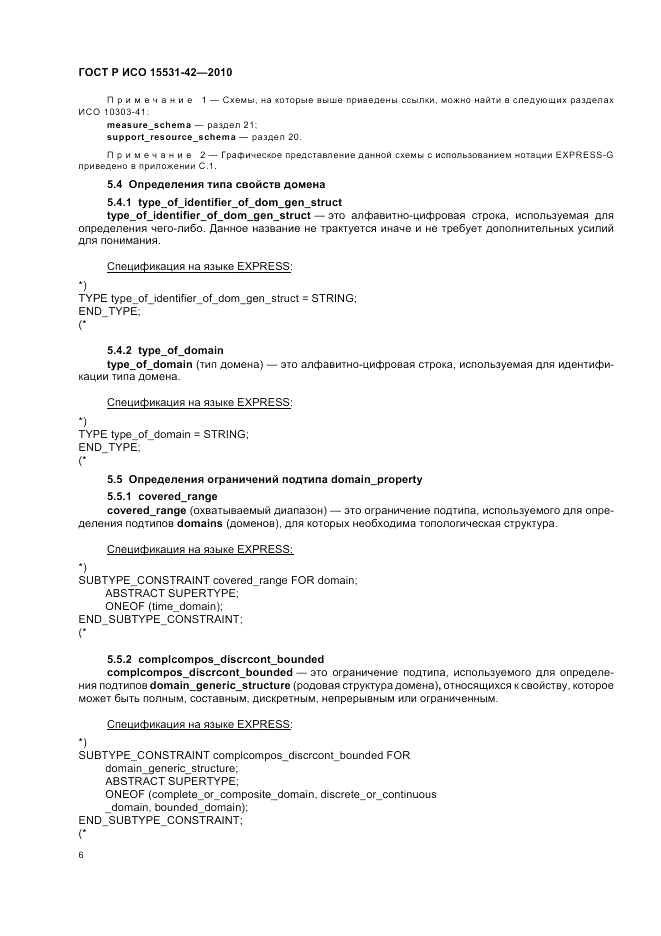 ГОСТ Р ИСО 15531-42—2010

Примечание 1 — Схемы, на которые выше приведены ссылки, можно найти в следующих разделах ИСО 10303-41:
measure_schema — раздел 21;
support_resource_schema — раздел 20.

Примечание 2 — Графическое представление данной схемы с использованием нотации EXPRESS-G приведено в приложении С.1.

5.4 Определения типа свойств домена

5.4.1 type_of_identifier_of_dom_gen_struct
type_of_identifier_of_dom_gen_struct — это алфавитно-цифровая строка, используемая для определения чего-либо. Данное название не трактуется иначе и не требует дополнительных усилий для понимания.

Спецификация на языке EXPRESS:

*)
TYPE type_of_identifier_of_dom_gen_struct = STRING;
END_TYPE;
(*

5.4.2 type_of_domain
type_of_domain (тип домена) — это алфавитно-цифровая строка, используемая для идентификации типа домена.

Спецификация на языке EXPRESS:

*)
TYPE type_of_domain = STRING;
END_TYPE;
(*

5.5 Определения ограничений подтипа domain_property

5.5.1 covered_range
covered_range (охватываемый диапазон) — это ограничение подтипа, используемого для определения подтипов domains (доменов), для которых необходима топологическая структура.

Спецификация на языке EXPRESS:

*)
SUBTYPE_CONSTRAINT covered_range FOR domain;
ABSTRACT SUPERTYPE;
ONEOF (time_domain);
END_SUBTYPE_CONSTRAINT;
(*

5.5.2 complcompos_discrcont_bounded
complcompos_discrcont_bounded — это ограничение подтипа, используемого для определения подтипов domain_generic_structure (родовая структура домена), относящихся к свойству, которое может быть полным, составным, дискретным, непрерывным или ограниченным.

Спецификация на языке EXPRESS:

*)
SUBTYPE_CONSTRAINT complcompos_discrcont_bounded FOR
domain_generic_structure;
ABSTRACT SUPERTYPE;
ONEOF (complete_or_composite_domain, discrete_or_continuous
_domain, bounded_domain);
END_SUBTYPE_CONSTRAINT;
(*

6